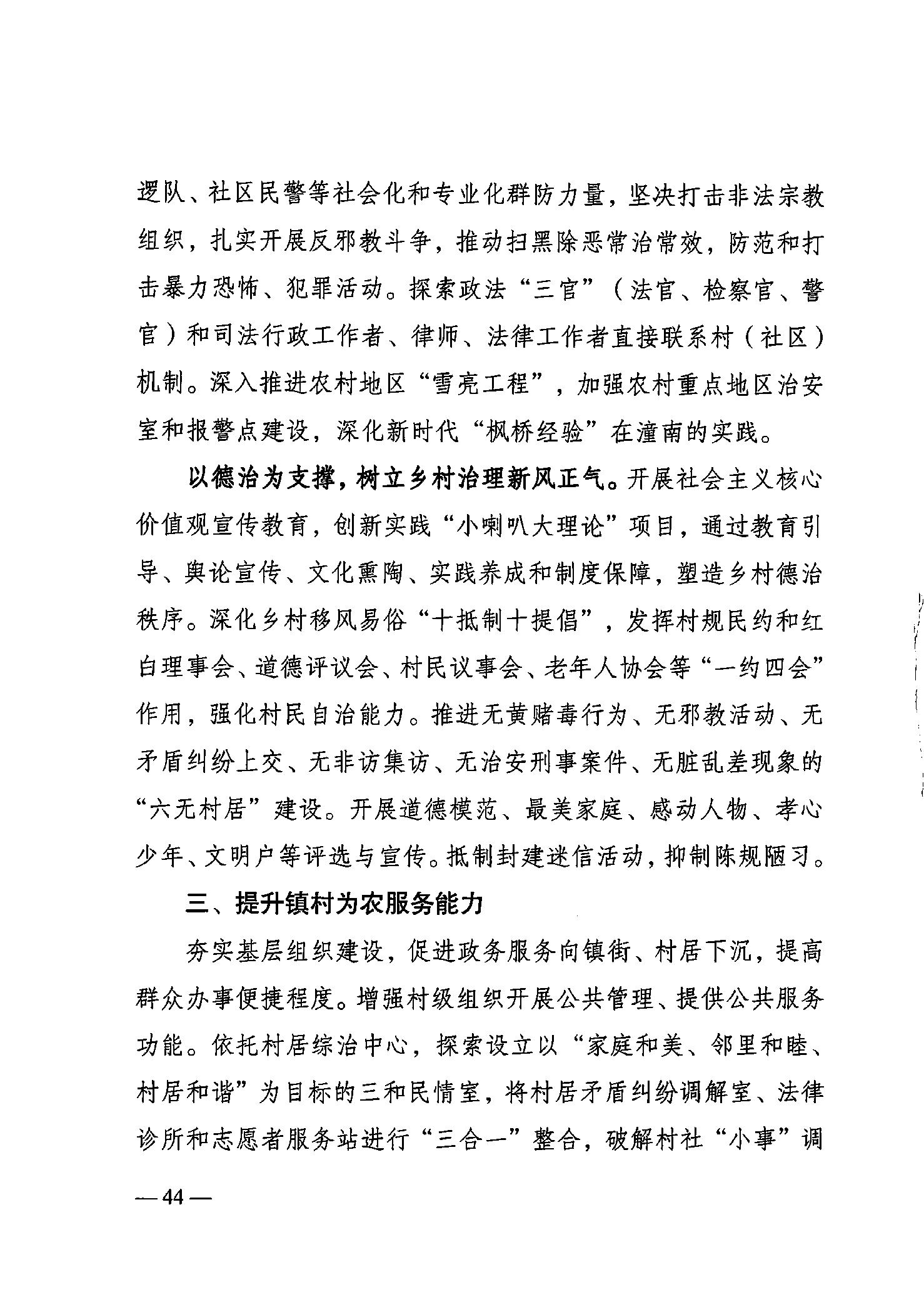 逻队、社区民警等社会化和专业化群防力量，坚决打击非法宗教组织，扎实开展反邪教斗争，推动扫黑除恶常治常效，防范和打击暴力恐怖、犯罪活动。探索政法“三官”（法官、检察官、警官）和司法行政工作者、律师、法律工作者直接联系村（社区）机制。深入推进农村地区“雪亮工程”，加强农村重点地区治安室和报警点建设，深化新时代“枫桥经验”在潼南的实践。

以德治为支撑，树立乡村治理新风正气。开展社会主义核心价值观宣传教育，创新实践“小喇叭大理论”项目，通过教育引导、舆论宣传、文化熏陶、实践养成和制度保障，塑造乡村德治秩序。深化乡村移风易俗“十抵制十提倡”，发挥村规民约和红白理事会、道德评议会、村民议事会、老年人协会等“一约四会”作用，强化村民自治能力。推进无黄赌毒行为、无邪教活动、无矛盾纠纷上交、无非访集访、无治安刑事案件、无脏乱差现象的“六无村居”建设。开展道德模范、最美家庭、感动人物、孝心少年、文明户等评选与宣传。抵制封建迷信活动，抑制陈规陋习。

三、提升镇村为农服务能力

夯实基层组织建设，促进政务服务向镇街、村居下沉，提高群众办事便捷程度。增强村级组织开展公共管理、提供公共服务功能。依托村居综治中心，探索设立以“家庭和美、邻里和睦、村居和谐”为目标的三和民情室，将村居矛盾纠纷调解室、法律诊所和志愿者服务站进行“三合一”整合，破解村社“小事”调

— 44 —